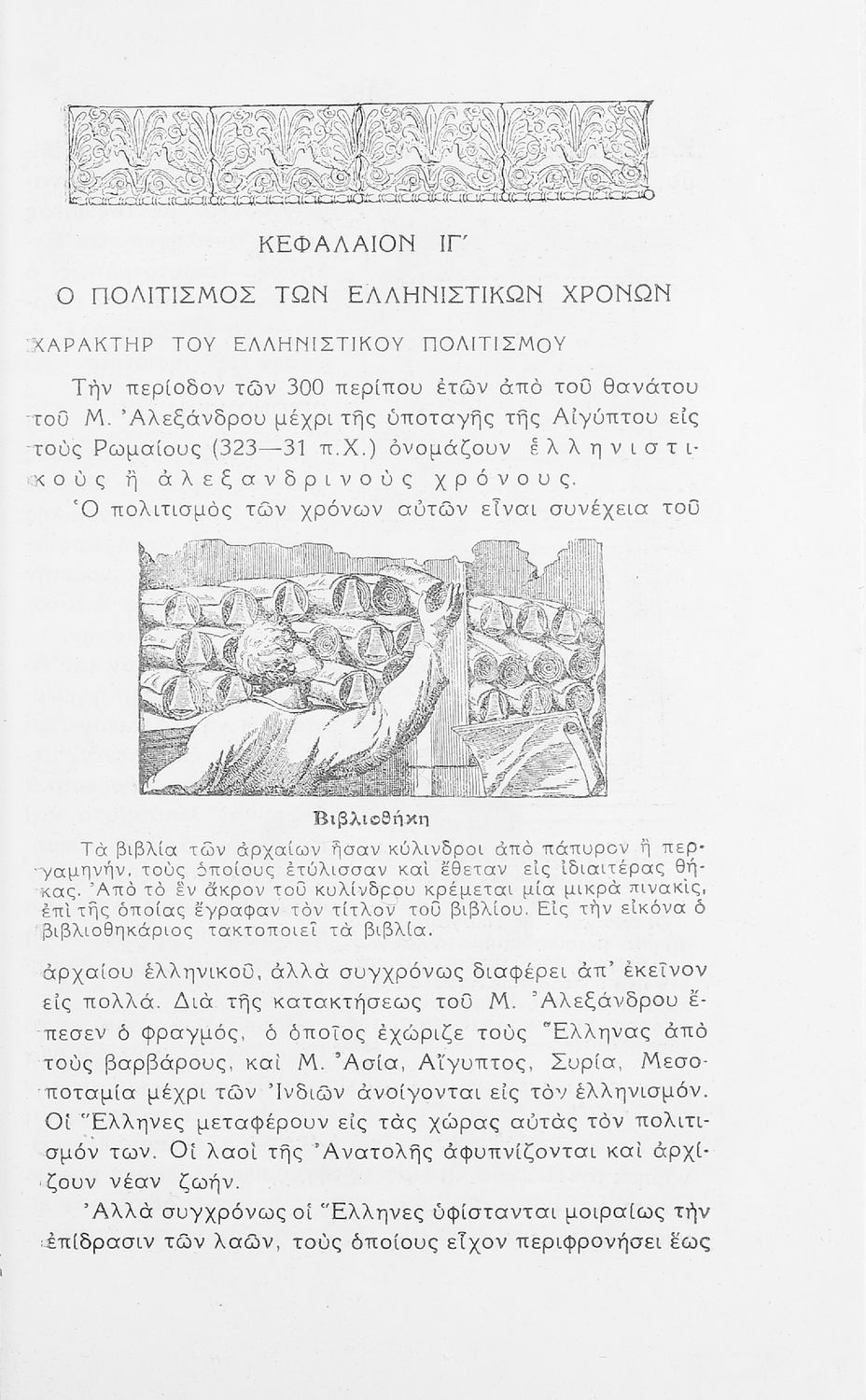 ΚΕΦΑΛΑΙΟΝ ΙΓ΄

Ο ΠΟΛΙΤΙΣΜΟΣ ΤΩΝ ΕΛΛΗΝΙΣΤΙΚΩΝ ΧΡΟΝΩΝ

ΧΑΡΑΚΤΗΡ ΤΟΥ ΕΛΛΗΝΙΣΤΙΚΟΥ ΠΟΛΙΤΙΣΜΟΥ

Τὴν περίοδον τῶν 300 περίπου ἐτῶν ἀπὸ τοῦ θανάτου τοῦ Μ. Ἀλεξάνδρου μέχρι τῆς ὑποταγῆς τῆς Αἰγύπτου εἰς τοὺς Ρωμαίους (323—31 π.Χ.) ὀνομάζουν ἑλληνιστικοὺς ἢ ἀλεξανδρινοὺς χρόνους.

Ὁ πολιτισμὸς τῶν χρόνων αὐτῶν εἶναι συνέχεια τοῦ

Βιβλιοθήκη

Τὰ βιβλία τῶν ἀρχαίων ἦσαν κύλινδροι ἀπὸ πάπυρον ἢ περγαμηνήν, τοὺς ὁποίους ἐτύλισσαν καὶ ἔθεταν εἰς ἰδιαιτέρας θήκας. Ἀπὸ τὸ ἓν ἄκρον τοῦ κυλίνδρου κρέμεται μία μικρὰ πινακίς, ἐπὶ τῆς ὁποίας ἔγραφαν τὸν τίτλον τοῦ βιβλίου. Εἰς τὴν εἰκόνα ὁ βιβλιοθηκάριος τακτοποιεῖ τὰ βιβλία.

ἀρχαίου ἑλληνικοῦ, ἀλλὰ συγχρόνως διαφέρει ἀπ' ἐκεῖνον εἰς πολλά. Διὰ τῆς κατακτήσεως τοῦ Μ. Ἀλεξάνδρου ἔπεσεν ὁ φραγμός, ὁ ὁποῖος ἐχώριζε τοὺς Ἕλληνας ἀπὸ τοὺς βαρβάρους, καὶ Μ. Ἀσία, Αἴγυπτος, Συρία, Μεσοποταμία μέχρι τῶν Ἰνδιῶν ἀνοίγονται εἰς τὸν ἑλληνισμόν. Οἱ Ἕλληνες μεταφέρουν εἰς τὰς χώρας αὐτὰς τὸν πολιτισμόν των. Οἱ λαοὶ τῆς Ἀνατολῆς ἀφυπνίζονται καὶ ἀρχίζουν νέαν ζωήν.

Ἀλλὰ συγχρόνως οἱ Ἕλληνες ὑφίστανται μοιραίως τὴν ἐπίδρασιν τῶν λαῶν, τοὺς ὁποίους εἶχον περιφρονήσει ἕως